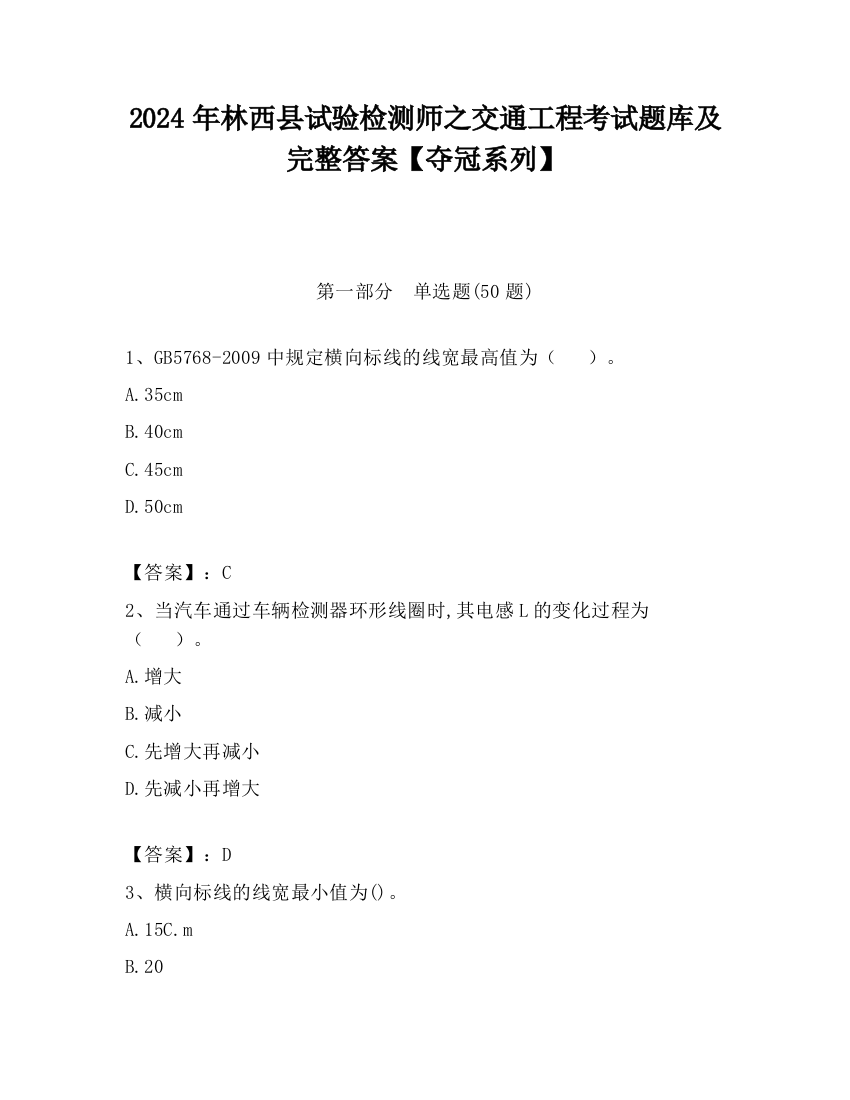 2024 年林西县试验检测师之交通工程考试题库及完整答案【夺冠系列】

第一部分　单选题(50 题)

1、GB5768-2009 中规定横向标线的线宽最高值为（　　）。

A. 35cm

B. 40cm

C. 45cm

D. 50cm

【答案】：C

2、当汽车通过车辆检测器环形线圈时,其电感 L 的变化过程为（　　）。

A. 增大

B. 减小

C. 先增大再减小

D. 先减小再增大

【答案】：D

3、横向标线的线宽最小值为()。

A. 15C. m

B. 20